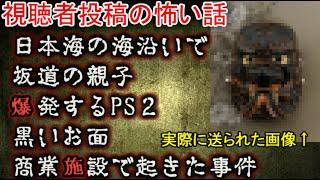 視聴者投稿の怖い話

日本海の海沿いで

坂道の親子

爆発するPS２

黒いお面

実際に送られた画像↑

商業施設で起きた事件